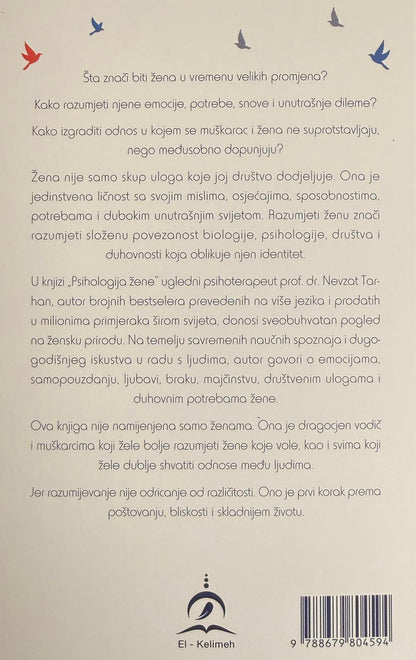 Šta znači biti žena u vremenu velikih promjena?

Kako razumjeti njene emocije, potrebe, snove i unutrašnje dileme?

Kako izgraditi odnos u kojem se muškarac i žena ne suprotstavljaju, nego međusobno dopunjuju?

Žena nije samo skup uloga koje joj društvo dodjeljuje. Ona je jedinstvena ličnost sa svojim mislima, osjećajima, sposobnostima, potrebama i dubokim unutrašnjim svijetom. Razumjeti ženu znači razumjeti složenu povezanost biologije, psihologije, društva i duhovnosti koja oblikuje njen identitet.

U knjizi „Psihologija žene" ugledni psihoterapeut prof. dr. Nevzat Tarhan, autor brojnih bestselera prevedenih na više jezika i prodatih u milionima primjeraka širom svijeta, donosi sveobuhvatan pogled na žensku prirodu. Na temelju savremenih naučnih spoznaja i dugogodišnjeg iskustva u radu s ljudima, autor govori o emocijama, samopouzdanju, ljubavi, braku, majčinstvu, društvenim ulogama i duhovnim potrebama žene.

Ova knjiga nije namijenjena samo ženama. Ona je dragocjen vodič i muškarcima koji žele bolje razumjeti žene koje vole, kao i svima koji žele dublje shvatiti odnose među ljudima.

Jer razumijevanje nije odricanje od različitosti. Ono je prvi korak prema poštovanju, bliskosti i skladnijem životu.

El - Kelimeh

9 788679 804594